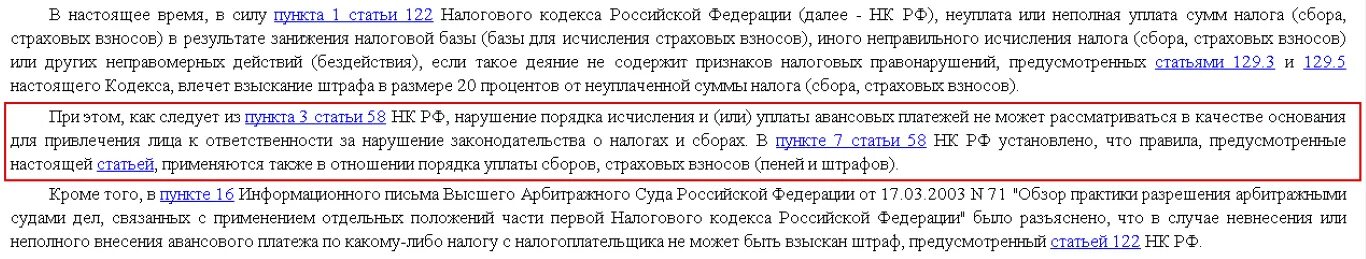 В настоящее время, в силу пункта 1 статьи 122 Налогового кодекса Российской Федерации (далее - НК РФ), неуплата или неполная уплата сумм налога (сбора, страховых взносов) в результате занижения налоговой базы (базы для исчисления страховых взносов), иного неправильного исчисления налога (сбора, страховых взносов) или других неправомерных действий (бездействия), если такое деяние не содержит признаков налоговых правонарушений, предусмотренных статьями 129.3 и 129.5 настоящего Кодекса, влечет взыскание штрафа в размере 20 процентов от неуплаченной суммы налога (сбора, страховых взносов).

При этом, как следует из пункта 3 статьи 58 НК РФ, нарушение порядка исчисления и (или) уплаты авансовых платежей не может рассматриваться в качестве основания для привлечения лица к ответственности за нарушение законодательства о налогах и сборах. В пункте 7 статьи 58 НК РФ установлено, что правила, предусмотренные настоящей статьей, применяются также в отношении порядка уплаты сборов, страховых взносов (пеней и штрафов).

Кроме того, в пункте 16 Информационного письма Высшего Арбитражного Суда Российской Федерации от 17.03.2003 N 71 "Обзор практики разрешения арбитражными судами дел, связанных с применением отдельных положений части первой Налогового кодекса Российской Федерации" было разъяснено, что в случае невнесения или неполного внесения авансового платежа по какому-либо налогу с налогоплательщика не может быть взыскан штраф, предусмотренный статьей 122 НК РФ.